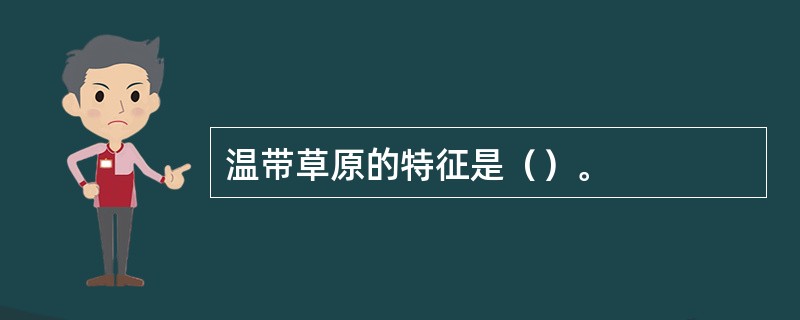 温带草原的特征是（）。